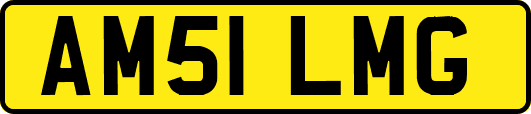 AM51 LMG